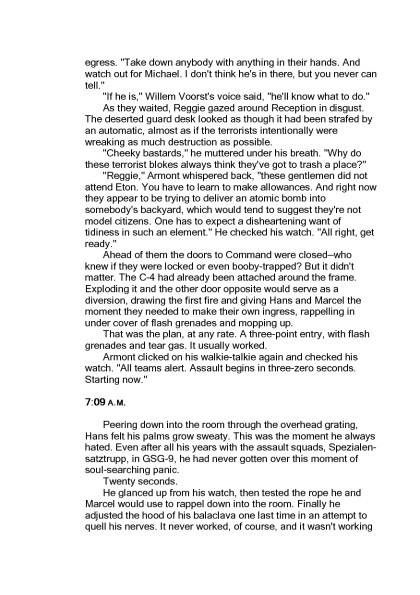 egress. "Take down anybody with anything in their hands. And watch out for Michael. I don't think he's in there, but you never can tell."

"If he is," Willem Voorst's voice said, "he'll know what to do."

As they waited, Reggie gazed around Reception in disgust. The deserted guard desk looked as though it had been strafed by an automatic, almost as if the terrorists intentionally were wreaking as much destruction as possible.

"Cheeky bastards," he muttered under his breath. "Why do these terrorist blokes always think they've got to trash a place?"

"Reggie," Armont whispered back, "these gentlemen did not attend Eton. You have to learn to make allowances. And right now they appear to be trying to deliver an atomic bomb into somebody's backyard, which would tend to suggest they're not model citizens. One has to expect a disheartening want of tidiness in such an element." He checked his watch. "All right, get ready."

Ahead of them the doors to Command were closed–who knew if they were locked or even booby-trapped? But it didn't matter. The C-4 had already been attached around the frame. Exploding it and the other door opposite would serve as a diversion, drawing the first fire and giving Hans and Marcel the moment they needed to make their own ingress, rappelling in under cover of flash grenades and mopping up.

That was the plan, at any rate. A three-point entry, with flash grenades and tear gas. It usually worked.

Armont clicked on his walkie-talkie again and checked his watch. "All teams alert. Assault begins in three-zero seconds. Starting now."

7:09 A.M.

Peering down into the room through the overhead grating, Hans felt his palms grow sweaty. This was the moment he always hated. Even after all his years with the assault squads, Spezialensatztrupp, in GSG-9, he had never gotten over this moment of soul-searching panic.

Twenty seconds.

He glanced up from his watch, then tested the rope he and Marcel would use to rappel down into the room. Finally he adjusted the hood of his balaclava one last time in an attempt to quell his nerves. It never worked, of course, and it wasn't working